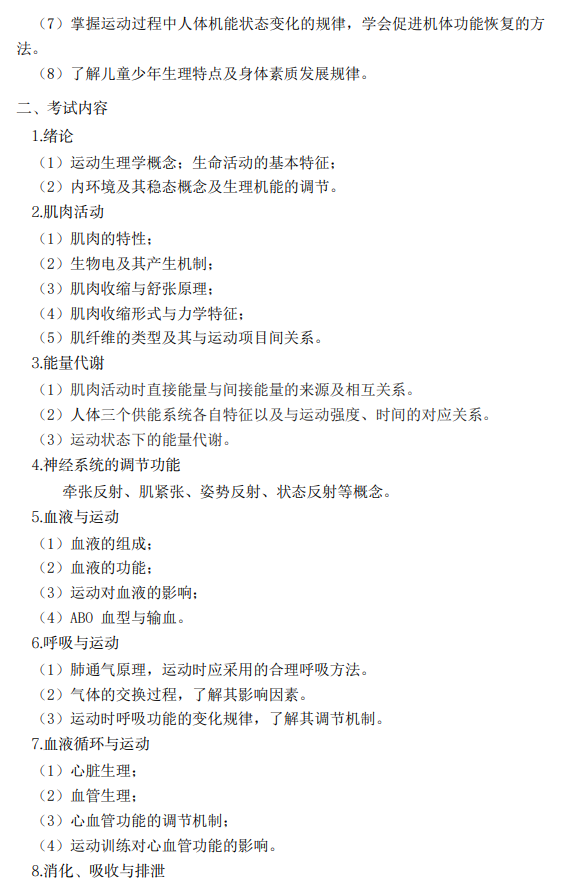 （7）掌握运动过程中人体机能状态变化的规律，学会促进机体功能恢复的方法。

（8）了解儿童少年生理特点及身体素质发展规律。

二、考试内容

1.绪论

（1）运动生理学概念；生命活动的基本特征；

（2）内环境及其稳态概念及生理机能的调节。

2.肌肉活动

（1）肌肉的特性；

（2）生物电及其产生机制；

（3）肌肉收缩与舒张原理；

（4）肌肉收缩形式与力学特征；

（5）肌纤维的类型及其与运动项目间关系。

3.能量代谢

（1）肌肉活动时直接能量与间接能量的来源及相互关系。

（2）人体三个供能系统各自特征以及与运动强度、时间的对应关系。

（3）运动状态下的能量代谢。

4.神经系统的调节功能

牵张反射、肌紧张、姿势反射、状态反射等概念。

5.血液与运动

（1）血液的组成；

（2）血液的功能；

（3）运动对血液的影响；

（4）ABO 血型与输血。

6.呼吸与运动

（1）肺通气原理，运动时应采用的合理呼吸方法。

（2）气体的交换过程，了解其影响因素。

（3）运动时呼吸功能的变化规律，了解其调节机制。

7.血液循环与运动

（1）心脏生理；

（2）血管生理；

（3）心血管功能的调节机制；

（4）运动训练对心血管功能的影响。

8.消化、吸收与排泄